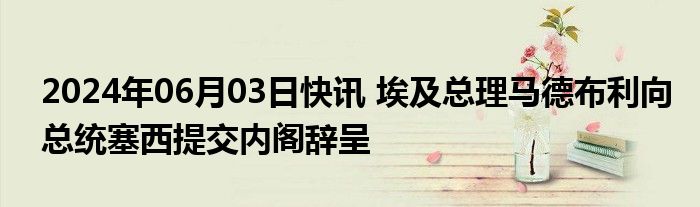 2024年06月03日快讯 埃及总理马德布利向总统塞西提交内阁辞呈